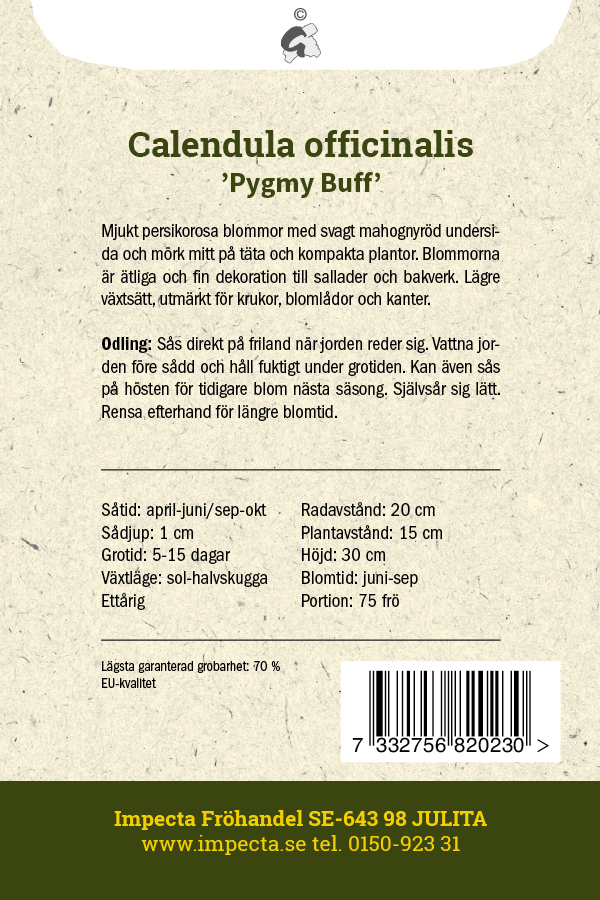 ©

Calendula officinalis
'Pygmy Buff'

Mjukt persikorosa blommor med svagt mahognyröd undersida och mörk mitt på täta och kompakta plantor. Blommorna är ätliga och fin dekoration till sallader och bakverk. Lägre växtsätt, utmärkt för krukor, blomlådor och kanter.

Odling: Sås direkt på friland när jorden reder sig. Vattna jorden före sådd och håll fuktigt under grotiden. Kan även sås på hösten för tidigare blom nästa säsong. Självsår sig lätt. Rensa efterhand för längre blomtid.

Såtid: april-juni/sep-okt
Sådjup: 1 cm
Grotid: 5-15 dagar
Växtläge: sol-halvskugga
Ettårig

Radavstånd: 20 cm
Plantavstånd: 15 cm
Höjd: 30 cm
Blomtid: juni-sep
Portion: 75 frö

Lägsta garanterad grobarhet: 70 %
EU-kvalitet

7 332756 820230 >

Impecta Fröhandel SE-643 98 JULITA
www.impecta.se tel. 0150-923 31